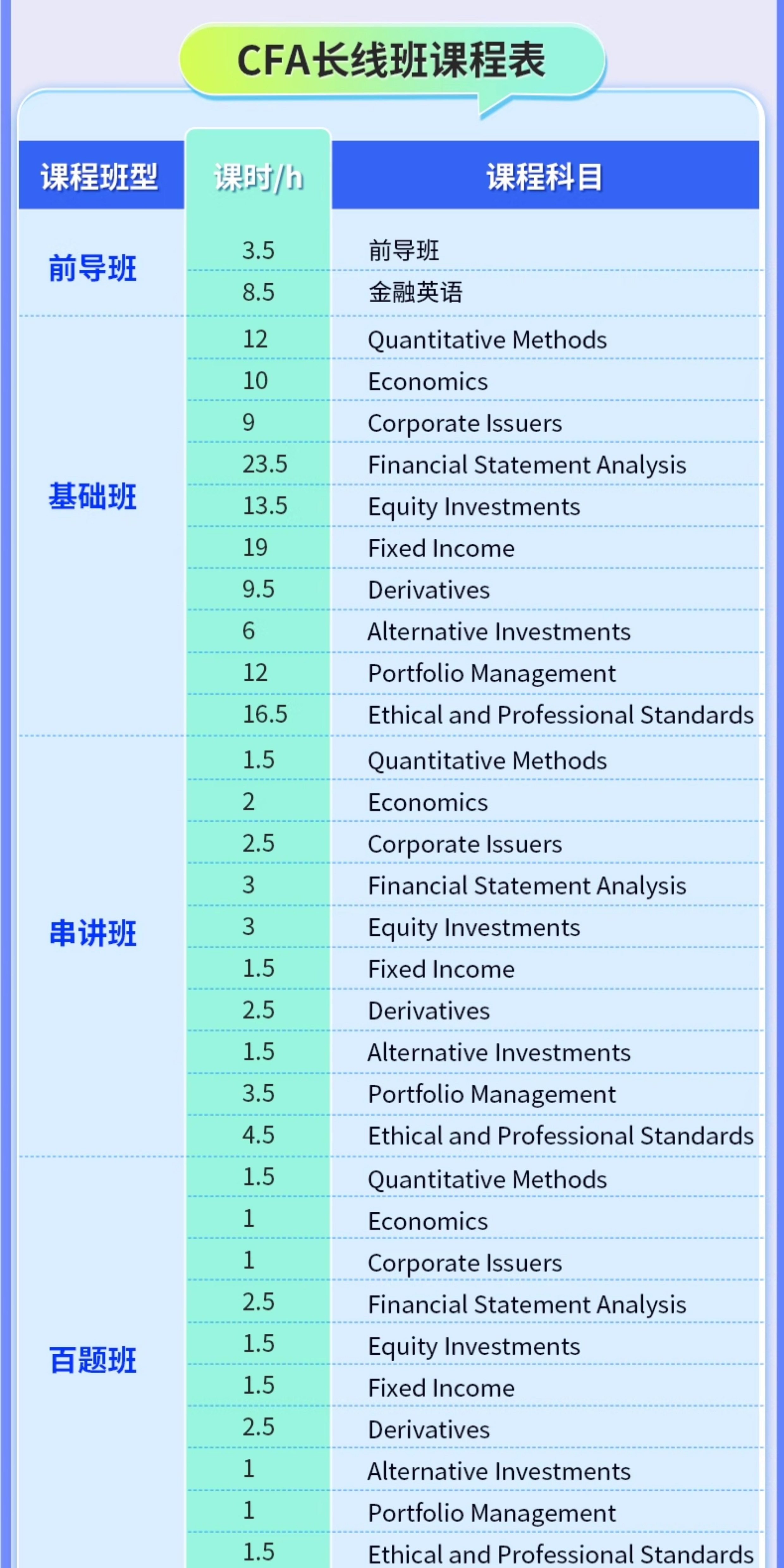 CFA长线班课程表

| 课程班型 | 课时/h | 课程科目 |
|---|---|---|
| 前导班 | 3.5 | 前导班 |
| | 8.5 | 金融英语 |
| 基础班 | 12 | Quantitative Methods |
| | 10 | Economics |
| | 9 | Corporate Issuers |
| | 23.5 | Financial Statement Analysis |
| | 13.5 | Equity Investments |
| | 19 | Fixed Income |
| | 9.5 | Derivatives |
| | 6 | Alternative Investments |
| | 12 | Portfolio Management |
| | 16.5 | Ethical and Professional Standards |
| 串讲班 | 1.5 | Quantitative Methods |
| | 2 | Economics |
| | 2.5 | Corporate Issuers |
| | 3 | Financial Statement Analysis |
| | 3 | Equity Investments |
| | 1.5 | Fixed Income |
| | 2.5 | Derivatives |
| | 1.5 | Alternative Investments |
| | 3.5 | Portfolio Management |
| | 4.5 | Ethical and Professional Standards |
| 百题班 | 1.5 | Quantitative Methods |
| | 1 | Economics |
| | 1 | Corporate Issuers |
| | 2.5 | Financial Statement Analysis |
| | 1.5 | Equity Investments |
| | 1.5 | Fixed Income |
| | 2.5 | Derivatives |
| | 1 | Alternative Investments |
| | 1 | Portfolio Management |
| | 1.5 | Ethical and Professional Standards |